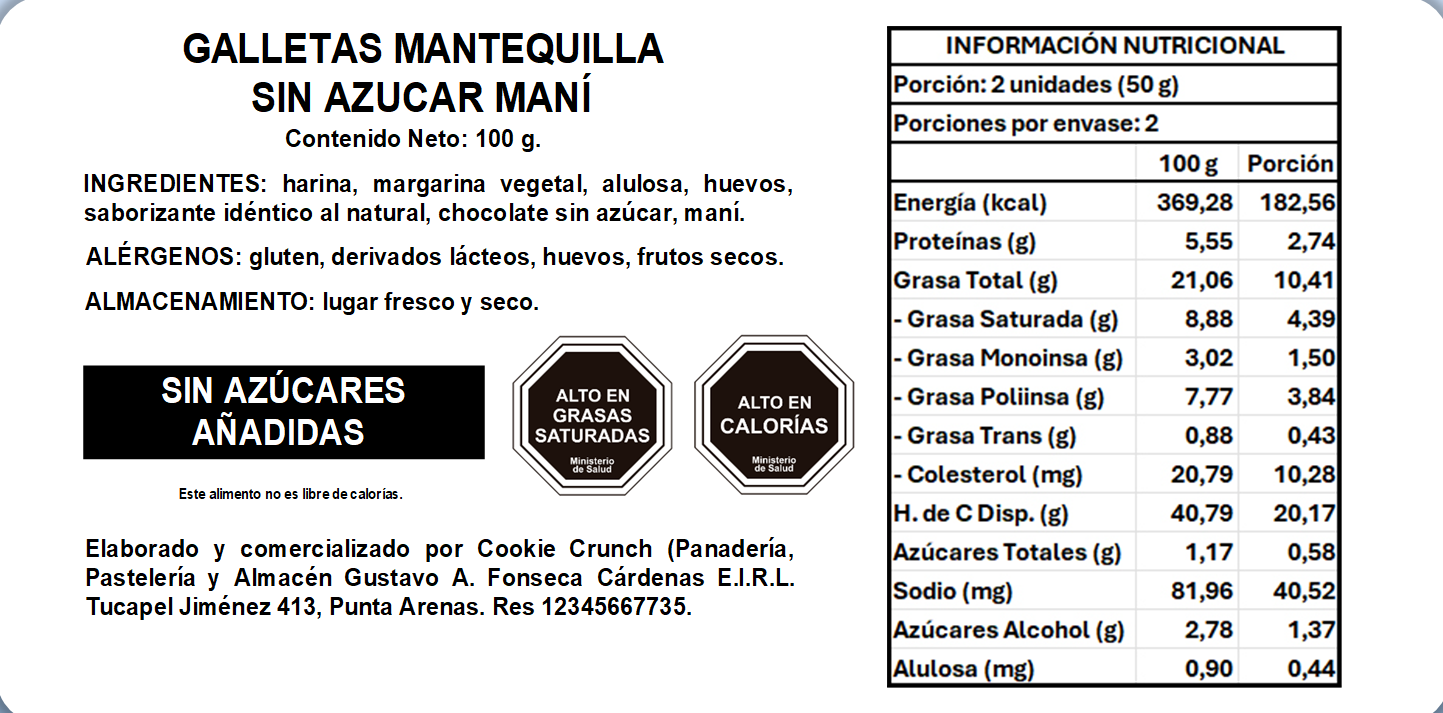 GALLETAS MANTEQUILLA
SIN AZUCAR MANÍ
Contenido Neto: 100 g.

INGREDIENTES: harina, margarina vegetal, alulosa, huevos, saborizante idéntico al natural, chocolate sin azúcar, maní.

ALÉRGENOS: gluten, derivados lácteos, huevos, frutos secos.

ALMACENAMIENTO: lugar fresco y seco.

SIN AZÚCARES AÑADIDAS

Este alimento no es libre de calorías.

ALTO EN GRASAS SATURADAS
Ministerio de Salud

ALTO EN CALORÍAS
Ministerio de Salud

Elaborado y comercializado por Cookie Crunch (Panadería, Pastelería y Almacén Gustavo A. Fonseca Cárdenas E.I.R.L. Tucapel Jiménez 413, Punta Arenas. Res 12345667735.

INFORMACIÓN NUTRICIONAL
Porción: 2 unidades (50 g)
Porciones por envase: 2

| | 100 g | Porción |
|---|---|---|
| Energía (kcal) | 369,28 | 182,56 |
| Proteínas (g) | 5,55 | 2,74 |
| Grasa Total (g) | 21,06 | 10,41 |
| - Grasa Saturada (g) | 8,88 | 4,39 |
| - Grasa Monoinsa (g) | 3,02 | 1,50 |
| - Grasa Poliinsa (g) | 7,77 | 3,84 |
| - Grasa Trans (g) | 0,88 | 0,43 |
| - Colesterol (mg) | 20,79 | 10,28 |
| H. de C Disp. (g) | 40,79 | 20,17 |
| Azúcares Totales (g) | 1,17 | 0,58 |
| Sodio (mg) | 81,96 | 40,52 |
| Azúcares Alcohol (g) | 2,78 | 1,37 |
| Alulosa (mg) | 0,90 | 0,44 |